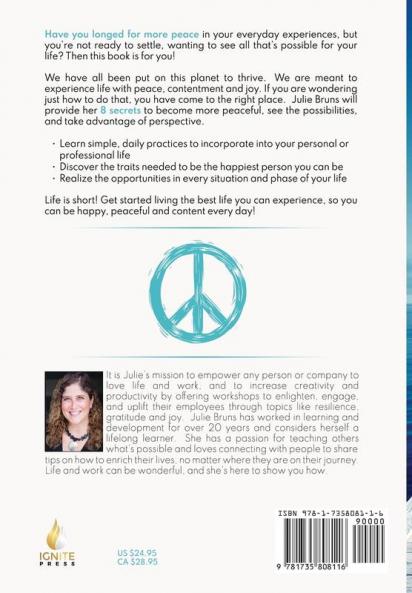 Have you longed for more peace in your everyday experiences, but you're not ready to settle, wanting to see all that's possible for your life? Then this book is for you!

We have all been put on this planet to thrive. We are meant to experience life with peace, contentment and joy. If you are wondering just how to do that, you have come to the right place. Julie Bruns will provide her 8 secrets to become more peaceful, see the possibilities, and take advantage of perspective.

· Learn simple, daily practices to incorporate into your personal or professional life
· Discover the traits needed to be the happiest person you can be
· Realize the opportunities in every situation and phase of your life

Life is short! Get started living the best life you can experience, so you can be happy, peaceful and content every day!

It is Julie's mission to empower any person or company to love life and work, and to increase creativity and productivity by offering workshops to enlighten, engage, and uplift their employees through topics like resilience, gratitude and joy. Julie Bruns has worked in learning and development for over 20 years and considers herself a lifelong learner. She has a passion for teaching others what's possible and loves connecting with people to share tips on how to enrich their lives, no matter where they are on their journey. Life and work can be wonderful, and she's here to show you how.

IGNITE PRESS

US $24.95
CA $28.95

ISBN 978-1-7358081-1-6
90000
9 781735 808116